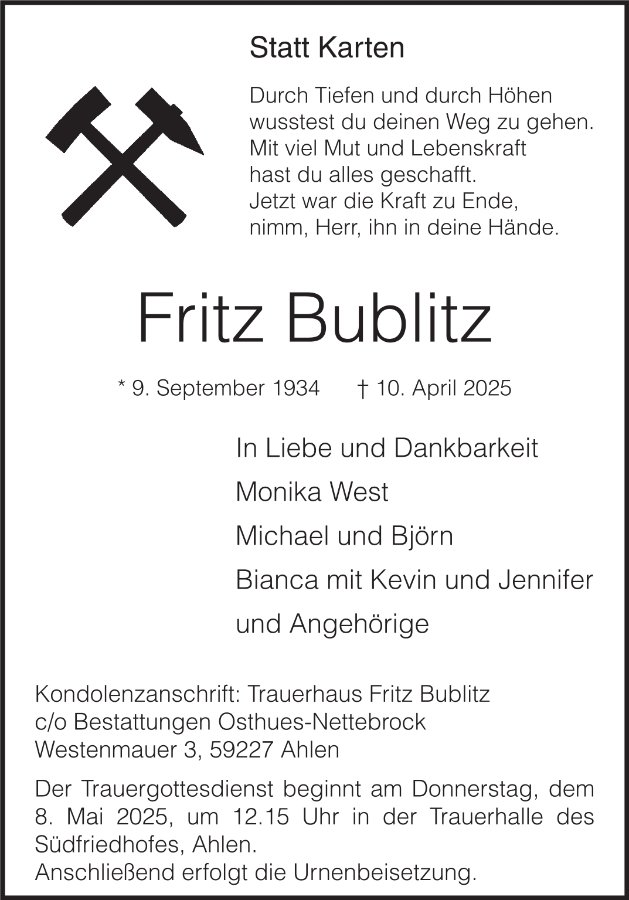 Statt Karten

Durch Tiefen und durch Höhen
wusstest du deinen Weg zu gehen.
Mit viel Mut und Lebenskraft
hast du alles geschafft.
Jetzt war die Kraft zu Ende,
nimm, Herr, ihn in deine Hände.

Fritz Bublitz

* 9. September 1934 † 10. April 2025

In Liebe und Dankbarkeit
Monika West
Michael und Björn
Bianca mit Kevin und Jennifer
und Angehörige

Kondolenzanschrift: Trauerhaus Fritz Bublitz
c/o Bestattungen Osthues-Nettebrock
Westenmauer 3, 59227 Ahlen

Der Trauergottesdienst beginnt am Donnerstag, dem 8. Mai 2025, um 12.15 Uhr in der Trauerhalle des Südfriedhofes, Ahlen.
Anschließend erfolgt die Urnenbeisetzung.